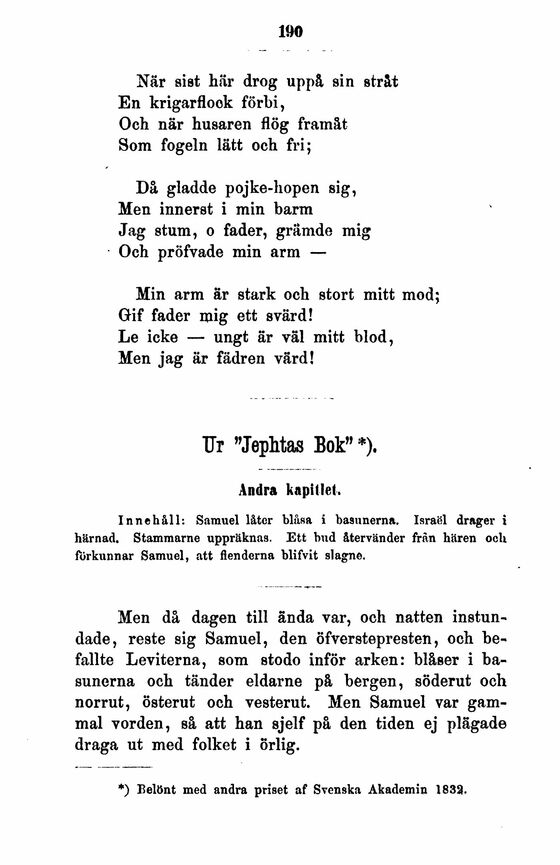 190

När sist här drog uppå sin stråt
En krigarflock förbi,
Och när husaren flög framåt
Som fogeln lätt och fri;

Då gladde pojke-hopen sig,
Men innerst i min barm
Jag stum, o fader, grämde mig
Och pröfvade min arm —

Min arm är stark och stort mitt mod;
Gif fader mig ett svärd!
Le icke — ungt är väl mitt blod,
Men jag är fädren värd!

Ur "Jephtas Bok" *).

Andra kapitlet.

Innehåll: Samuel låter blåsa i basunerna. Israël drager i härnad. Stammarne uppräknas. Ett bud återvänder från hären och förkunnar Samuel, att fienderna blifvit slagne.

Men då dagen till ända var, och natten instundade, reste sig Samuel, den öfverstepresten, och befallte Leviterna, som stodo inför arken: blåser i basunerna och tänder eldarne på bergen, söderut och norrut, österut och vesterut. Men Samuel var gammal vorden, så att han sjelf på den tiden ej plägade draga ut med folket i örlig.

*) Belönt med andra priset af Svenska Akademin 1832.